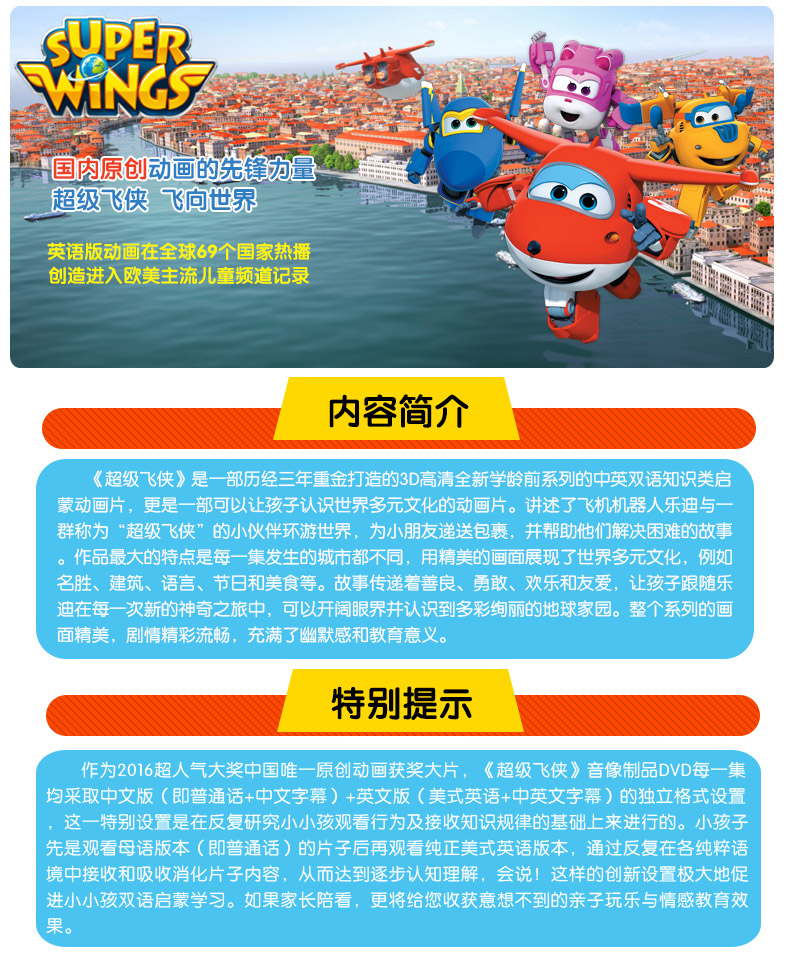 SUPER WINGS

国内原创动画的先锋力量
超级飞侠 飞向世界

英语版动画在全球69个国家热播
创造进入欧美主流儿童频道记录

内容简介

《超级飞侠》是一部历经三年重金打造的3D高清全新学龄前系列的中英双语知识类启蒙动画片，更是一部可以让孩子认识世界多元文化的动画片。讲述了飞机机器人乐迪与一群称为“超级飞侠”的小伙伴环游世界，为小朋友递送包裹，并帮助他们解决困难的故事。作品最大的特点是每一集发生的城市都不同，用精美的画面展现了世界多元文化，例如名胜、建筑、语言、节日和美食等。故事传递着善良、勇敢、欢乐和友爱，让孩子跟随乐迪在每一次新的神奇之旅中，可以开阔眼界并认识到多彩绚丽的地球家园。整个系列的画面精美，剧情精彩流畅，充满了幽默感和教育意义。

特别提示

作为2016超人气大奖中国唯一原创动画获奖大片，《超级飞侠》音像制品DVD每一集均采取中文版（即普通话+中文字幕）+英文版（美式英语+中英文字幕）的独立格式设置，这一特别设置是在反复研究小小孩观看行为及接收知识规律的基础上来进行的。小孩子先是观看母语版本（即普通话）的片子后再观看纯正美式英语版本，通过反复在各纯粹语境中接收和吸收消化片子内容，从而达到逐步认知理解，会说！这样的创新设置极大地促进小小孩双语启蒙学习。如果家长陪看，更将给您收获意想不到的亲子玩乐与情感教育效果。